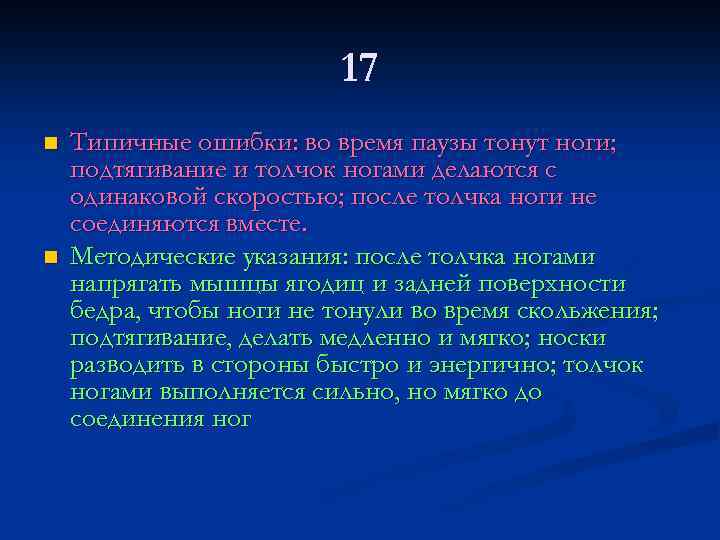 17

Типичные ошибки: во время паузы тонут ноги; подтягивание и толчок ногами делаются с одинаковой скоростью; после толчка ноги не соединяются вместе.

Методические указания: после толчка ногами напрягать мышцы ягодиц и задней поверхности бедра, чтобы ноги не тонули во время скольжения; подтягивание, делать медленно и мягко; носки разводить в стороны быстро и энергично; толчок ногами выполняется сильно, но мягко до соединения ног